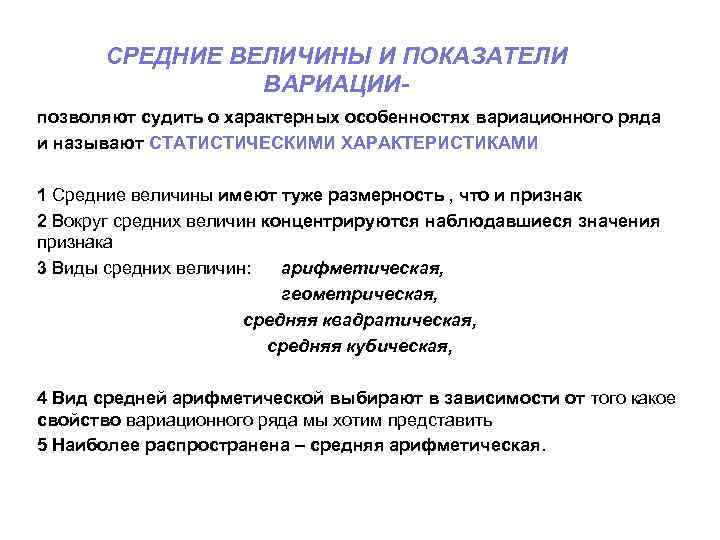 СРЕДНИЕ ВЕЛИЧИНЫ И ПОКАЗАТЕЛИ ВАРИАЦИИ-

позволяют судить о характерных особенностях вариационного ряда и называют СТАТИСТИЧЕСКИМИ ХАРАКТЕРИСТИКАМИ

1 Средние величины имеют туже размерность , что и признак

2 Вокруг средних величин концентрируются наблюдавшиеся значения признака

3 Виды средних величин: арифметическая,
геометрическая,
средняя квадратическая,
средняя кубическая,

4 Вид средней арифметической выбирают в зависимости от того какое свойство вариационного ряда мы хотим представить

5 Наиболее распространена – средняя арифметическая.